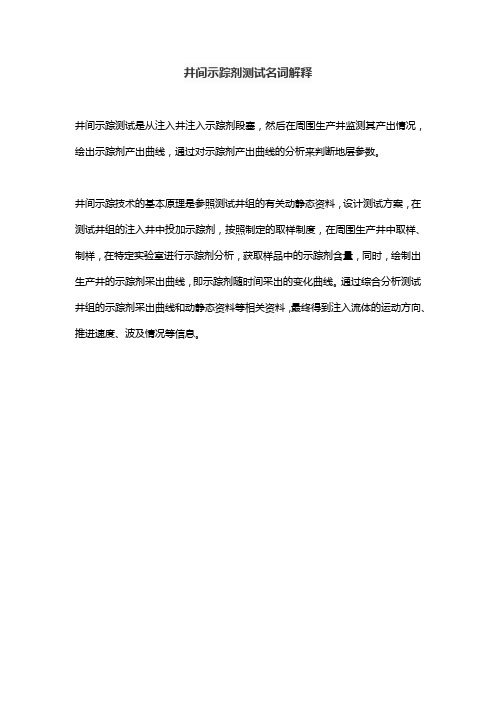 井间示踪剂测试名词解释

井间示踪测试是从注入井注入示踪剂段塞，然后在周围生产井监测其产出情况，绘出示踪剂产出曲线，通过对示踪剂产出曲线的分析来判断地层参数。

井间示踪技术的基本原理是参照测试井组的有关动静态资料，设计测试方案，在测试井组的注入井中投加示踪剂，按照制定的取样制度，在周围生产井中取样、制样，在特定实验室进行示踪剂分析，获取样品中的示踪剂含量，同时，绘制出生产井的示踪剂采出曲线，即示踪剂随时间采出的变化曲线。通过综合分析测试井组的示踪剂采出曲线和动静态资料等相关资料，最终得到注入流体的运动方向、推进速度、波及情况等信息。